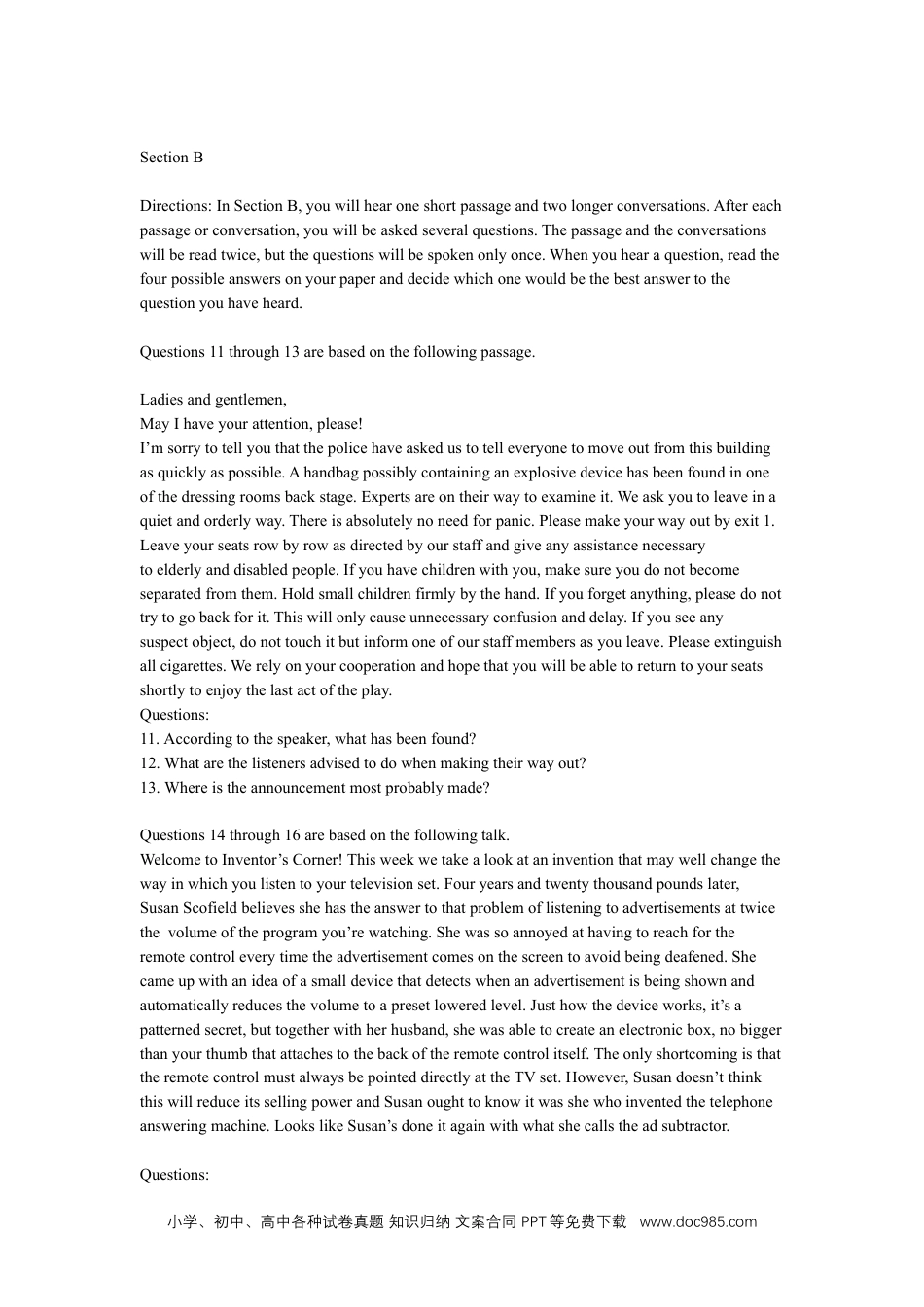 Section B

Directions: In Section B, you will hear one short passage and two longer conversations. After each passage or conversation, you will be asked several questions. The passage and the conversations will be read twice, but the questions will be spoken only once. When you hear a question, read the four possible answers on your paper and decide which one would be the best answer to the question you have heard.

Questions 11 through 13 are based on the following passage.

Ladies and gentlemen,
May I have your attention, please!
I'm sorry to tell you that the police have asked us to tell everyone to move out from this building as quickly as possible. A handbag possibly containing an explosive device has been found in one of the dressing rooms back stage. Experts are on their way to examine it. We ask you to leave in a quiet and orderly way. There is absolutely no need for panic. Please make your way out by exit 1. Leave your seats row by row as directed by our staff and give any assistance necessary to elderly and disabled people. If you have children with you, make sure you do not become separated from them. Hold small children firmly by the hand. If you forget anything, please do not try to go back for it. This will only cause unnecessary confusion and delay. If you see any suspect object, do not touch it but inform one of our staff members as you leave. Please extinguish all cigarettes. We rely on your cooperation and hope that you will be able to return to your seats shortly to enjoy the last act of the play.
Questions:
11. According to the speaker, what has been found?
12. What are the listeners advised to do when making their way out?
13. Where is the announcement most probably made?

Questions 14 through 16 are based on the following talk.
Welcome to Inventor's Corner! This week we take a look at an invention that may well change the way in which you listen to your television set. Four years and twenty thousand pounds later, Susan Scofield believes she has the answer to that problem of listening to advertisements at twice the volume of the program you're watching. She was so annoyed at having to reach for the remote control every time the advertisement comes on the screen to avoid being deafened. She came up with an idea of a small device that detects when an advertisement is being shown and automatically reduces the volume to a preset lowered level. Just how the device works, it's a patterned secret, but together with her husband, she was able to create an electronic box, no bigger than your thumb that attaches to the back of the remote control itself. The only shortcoming is that the remote control must always be pointed directly at the TV set. However, Susan doesn't think this will reduce its selling power and Susan ought to know it was she who invented the telephone answering machine. Looks like Susan's done it again with what she calls the ad subtractor.

Questions:

小学、初中、高中各种试卷真题 知识归纳 文案合同 PPT等免费下载 www.doc985.com